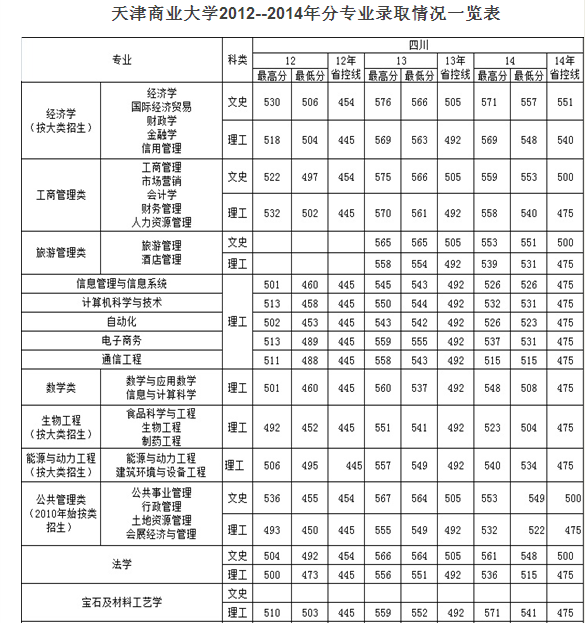 天津商业大学2012--2014年分专业录取情况一览表

| 专业 | | 科类 | 四川 | | | | | | | | |
|---|---|---|---|---|---|---|---|---|---|---|---|
| | | | 12 | | 12年 | 13 | | 13年 | 14 | | 14年 |
| | | | 最高分 | 最低分 | 省控线 | 最高分 | 最低分 | 省控线 | 最高分 | 最低分 | 省控线 |
| 经济学（按大类招生） | 经济学 国际经济贸易 财政学 金融学 信用管理 | 文史 | 530 | 506 | 454 | 576 | 566 | 505 | 571 | 557 | 551 |
| | | 理工 | 518 | 504 | 445 | 569 | 563 | 492 | 569 | 548 | 540 |
| 工商管理类 | 工商管理 市场营销 会计学 财务管理 人力资源管理 | 文史 | 522 | 497 | 454 | 575 | 566 | 505 | 559 | 553 | 500 |
| | | 理工 | 532 | 502 | 445 | 570 | 561 | 492 | 558 | 540 | 475 |
| 旅游管理类 | 旅游管理 酒店管理 | 文史 | | | | 565 | 565 | 505 | 553 | 551 | 500 |
| | | 理工 | | | | 558 | 554 | 492 | 539 | 531 | 475 |
| 信息管理与信息系统 | | 理工 | 501 | 460 | 445 | 545 | 543 | 492 | 526 | 526 | 475 |
| 计算机科学与技术 | | | 513 | 458 | 445 | 550 | 544 | 492 | 532 | 531 | 475 |
| 自动化 | | | 502 | 453 | 445 | 543 | 542 | 492 | 526 | 523 | 475 |
| 电子商务 | | | 513 | 489 | 445 | 559 | 555 | 492 | 537 | 531 | 475 |
| 通信工程 | | | 511 | 488 | 445 | 558 | 543 | 492 | 515 | 515 | 475 |
| 数学类 | 数学与应用数学 信息与计算科学 | 理工 | 501 | 460 | 445 | 560 | 537 | 492 | 548 | 508 | 475 |
| 生物工程（按大类招生） | 食品科学与工程 生物工程 制药工程 | 理工 | 492 | 452 | 445 | 551 | 541 | 492 | 523 | 504 | 475 |
| 能源与动力工程（按大类招生） | 能源与动力工程 建筑环境与设备工程 | 理工 | 506 | 495 | 445 | 557 | 549 | 492 | 540 | 534 | 475 |
| 公共管理类（2010年始按类招生） | 公共事业管理 行政管理 土地资源管理 会展经济与管理 | 文史 | 536 | 455 | 454 | 567 | 564 | 505 | 553 | 549 | 500 |
| | | 理工 | 493 | 450 | 445 | 555 | 549 | 492 | 532 | 522 | 475 |
| 法学 | | 文史 | 504 | 492 | 454 | 566 | 564 | 505 | 561 | 548 | 500 |
| | | 理工 | 500 | 473 | 445 | 556 | 551 | 492 | 536 | 515 | 475 |
| 宝石及材料工艺学 | | 文史 | | | | | | | | | |
| | | 理工 | 510 | 503 | 445 | 559 | 552 | 492 | 571 | 541 | 475 |